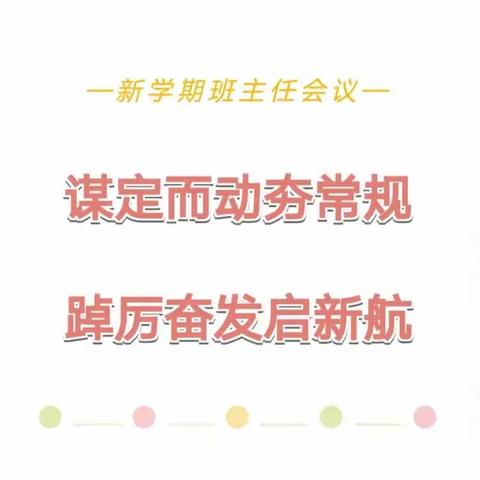 —新学期班主任会议—

谋定而动夯常规

踔厉奋发启新航